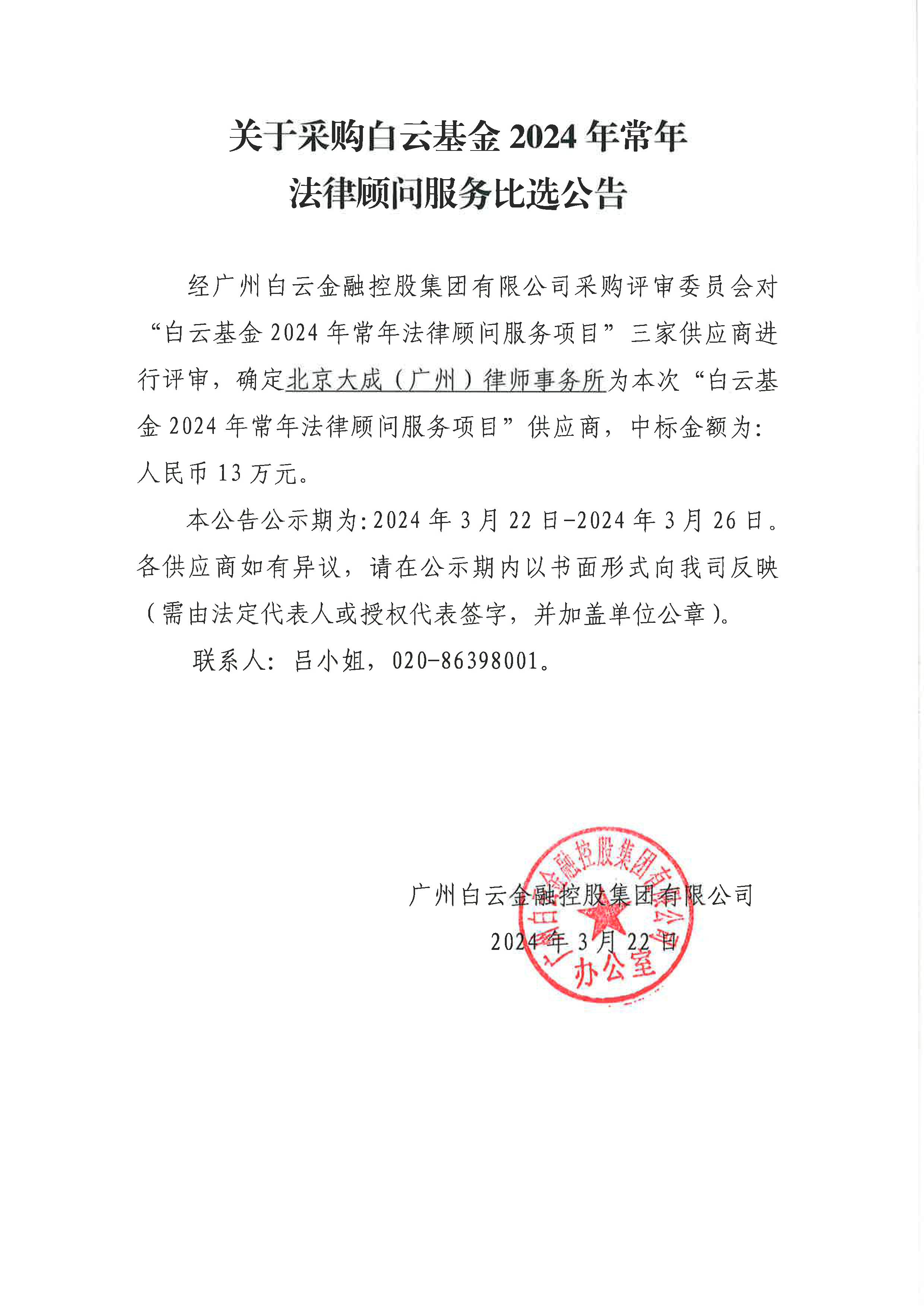 关于采购白云基金 2024 年常年
法律顾问服务比选公告

经广州白云金融控股集团有限公司采购评审委员会对“白云基金 2024 年常年法律顾问服务项目”三家供应商进行评审，确定北京大成（广州）律师事务所为本次“白云基金 2024 年常年法律顾问服务项目”供应商，中标金额为：人民币 13 万元。

本公告公示期为：2024 年 3 月 22 日-2024 年 3 月 26 日。各供应商如有异议，请在公示期内以书面形式向我司反映（需由法定代表人或授权代表签字，并加盖单位公章）。

联系人：吕小姐，020-86398001。

广州白云金融控股集团有限公司
2024 年 3 月 22 日

广州白云金融控股集团有限公司
办公室